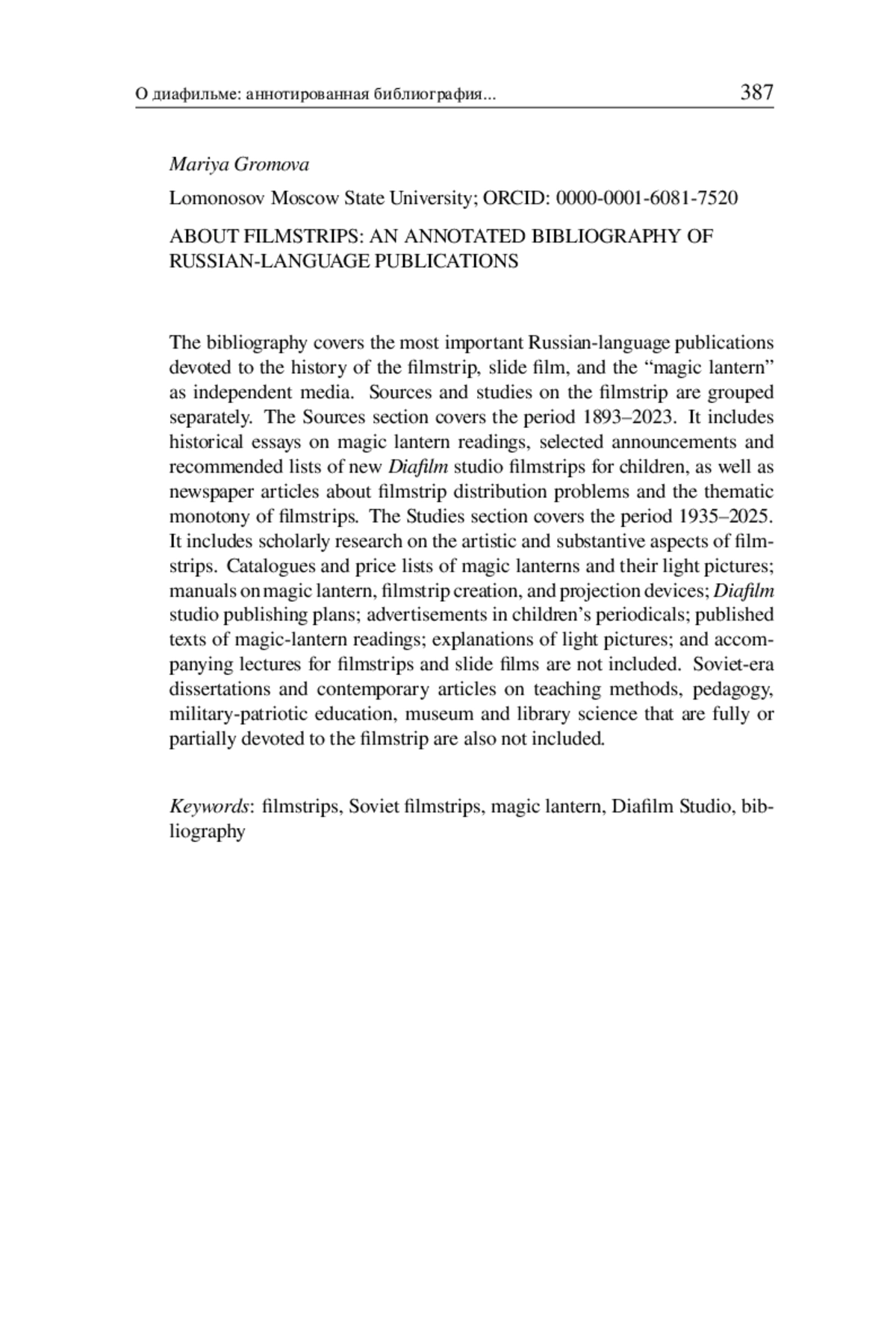 О диафильме: аннотированная библиография... 387

Mariya Gromova

Lomonosov Moscow State University; ORCID: 0000-0001-6081-7520

ABOUT FILMSTRIPS: AN ANNOTATED BIBLIOGRAPHY OF RUSSIAN-LANGUAGE PUBLICATIONS

The bibliography covers the most important Russian-language publications devoted to the history of the filmstrip, slide film, and the “magic lantern” as independent media. Sources and studies on the filmstrip are grouped separately. The Sources section covers the period 1893–2023. It includes historical essays on magic lantern readings, selected announcements and recommended lists of new Diafilm studio filmstrips for children, as well as newspaper articles about filmstrip distribution problems and the thematic monotony of filmstrips. The Studies section covers the period 1935–2025. It includes scholarly research on the artistic and substantive aspects of filmstrips. Catalogues and price lists of magic lanterns and their light pictures; manuals on magic lantern, filmstrip creation, and projection devices; Diafilm studio publishing plans; advertisements in children’s periodicals; published texts of magic-lantern readings; explanations of light pictures; and accompanying lectures for filmstrips and slide films are not included. Soviet-era dissertations and contemporary articles on teaching methods, pedagogy, military-patriotic education, museum and library science that are fully or partially devoted to the filmstrip are also not included.

Keywords: filmstrips, Soviet filmstrips, magic lantern, Diafilm Studio, bibliography